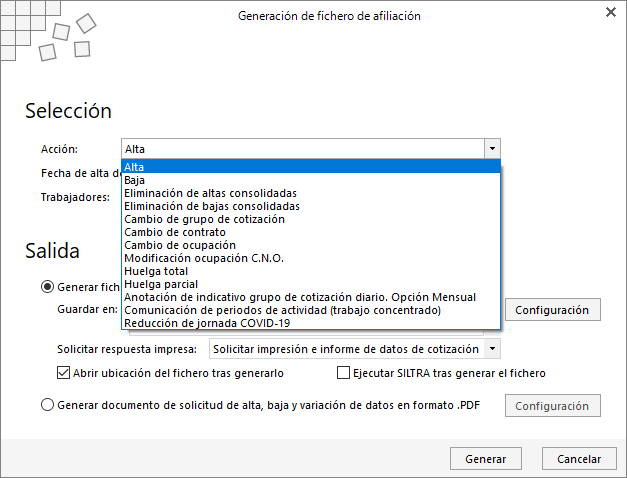 Generación de fichero de afiliación

Selección

Acción: Alta

Alta
Baja
Eliminación de altas consolidadas
Eliminación de bajas consolidadas
Cambio de grupo de cotización
Cambio de contrato
Cambio de ocupación
Modificación ocupación C.N.O.
Huelga total
Huelga parcial
Anotación de indicativo grupo de cotización diario. Opción Mensual
Comunicación de periodos de actividad (trabajo concentrado)
Reducción de jornada COVID-19

Fecha de alta d

Trabajadores:

Salida

Generar fich

Guardar en:

Configuración

Solicitar respuesta impresa: Solicitar impresión e informe de datos de cotización

Abrir ubicación del fichero tras generarlo

Ejecutar SILTRA tras generar el fichero

Generar documento de solicitud de alta, baja y variación de datos en formato .PDF

Configuración

Generar

Cancelar